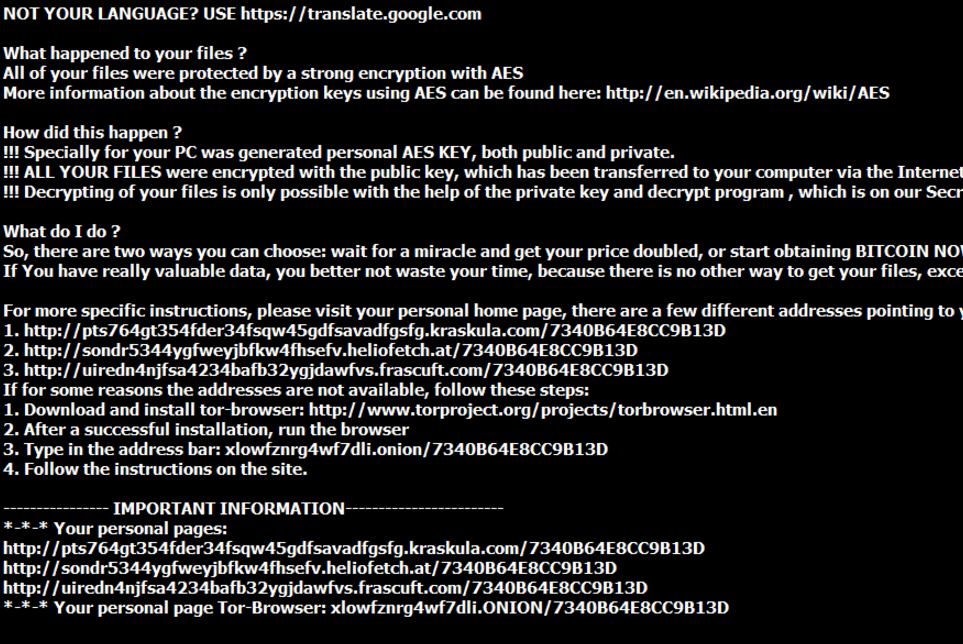 NOT YOUR LANGUAGE? USE https://translate.google.com

What happened to your files ?
All of your files were protected by a strong encryption with AES
More information about the encryption keys using AES can be found here: http://en.wikipedia.org/wiki/AES

How did this happen ?
!!! Specially for your PC was generated personal AES KEY, both public and private.
!!! ALL YOUR FILES were encrypted with the public key, which has been transferred to your computer via the Internet
!!! Decrypting of your files is only possible with the help of the private key and decrypt program , which is on our Secr

What do I do ?
So, there are two ways you can choose: wait for a miracle and get your price doubled, or start obtaining BITCOIN NOW
If You have really valuable data, you better not waste your time, because there is no other way to get your files, exce

For more specific instructions, please visit your personal home page, there are a few different addresses pointing to y
1. http://pts764gt354fder34fsqw45gdfsavadfgsfg.kraskula.com/7340B64E8CC9B13D
2. http://sondr5344ygfweyjbfkw4fhsefv.heliofetch.at/7340B64E8CC9B13D
3. http://uiredn4njfsa4234bafb32ygjdawfvs.frascuft.com/7340B64E8CC9B13D
If for some reasons the addresses are not available, follow these steps:
1. Download and install tor-browser: http://www.torproject.org/projects/torbrowser.html.en
2. After a successful installation, run the browser
3. Type in the address bar: xlowfznrg4wf7dli.onion/7340B64E8CC9B13D
4. Follow the instructions on the site.

---------------- IMPORTANT INFORMATION------------------------
*-*-* Your personal pages:
http://pts764gt354fder34fsqw45gdfsavadfgsfg.kraskula.com/7340B64E8CC9B13D
http://sondr5344ygfweyjbfkw4fhsefv.heliofetch.at/7340B64E8CC9B13D
http://uiredn4njfsa4234bafb32ygjdawfvs.frascuft.com/7340B64E8CC9B13D
*-*-* Your personal page Tor-Browser: xlowfznrg4wf7dli.ONION/7340B64E8CC9B13D